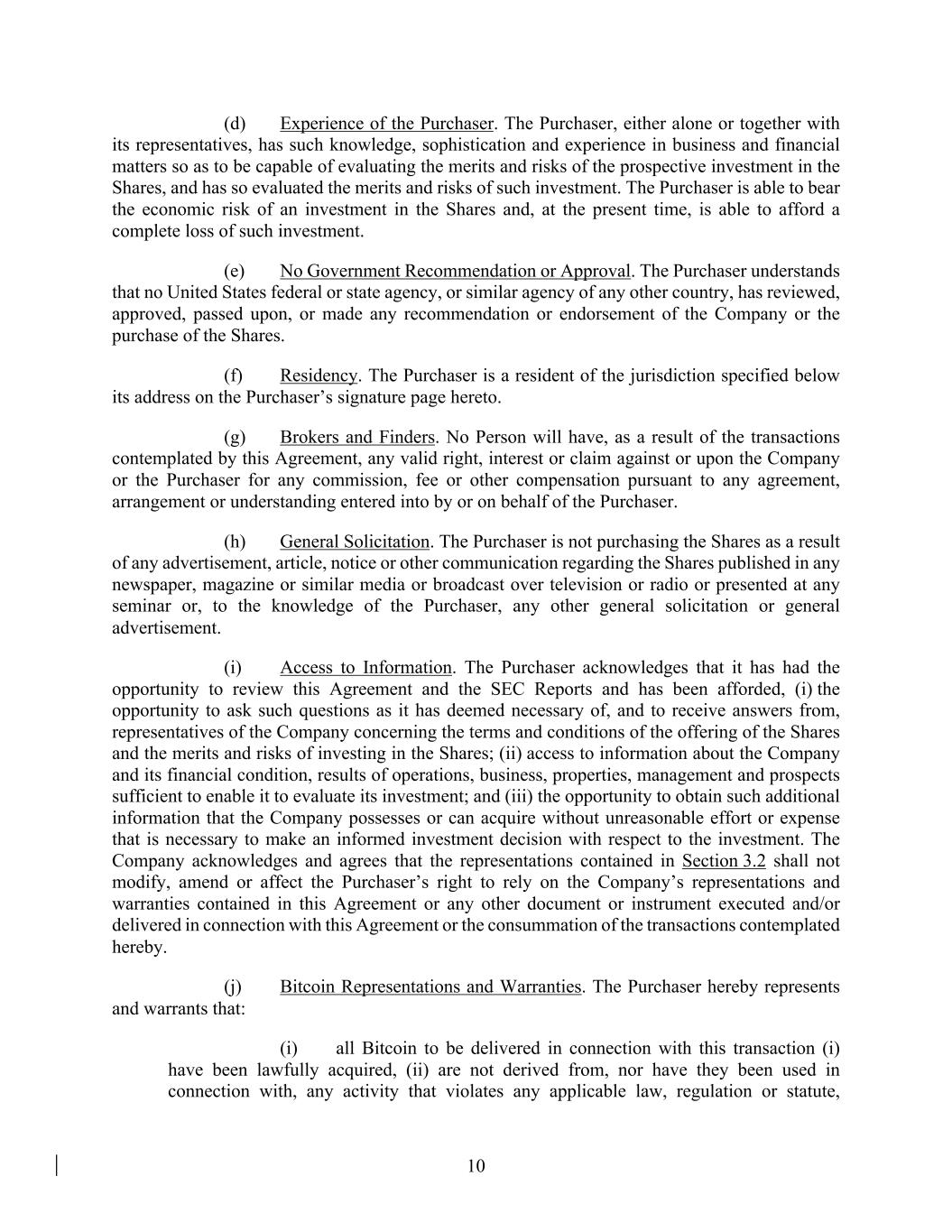 (d) Experience of the Purchaser. The Purchaser, either alone or together with its representatives, has such knowledge, sophistication and experience in business and financial matters so as to be capable of evaluating the merits and risks of the prospective investment in the Shares, and has so evaluated the merits and risks of such investment. The Purchaser is able to bear the economic risk of an investment in the Shares and, at the present time, is able to afford a complete loss of such investment.

(e) No Government Recommendation or Approval. The Purchaser understands that no United States federal or state agency, or similar agency of any other country, has reviewed, approved, passed upon, or made any recommendation or endorsement of the Company or the purchase of the Shares.

(f) Residency. The Purchaser is a resident of the jurisdiction specified below its address on the Purchaser's signature page hereto.

(g) Brokers and Finders. No Person will have, as a result of the transactions contemplated by this Agreement, any valid right, interest or claim against or upon the Company or the Purchaser for any commission, fee or other compensation pursuant to any agreement, arrangement or understanding entered into by or on behalf of the Purchaser.

(h) General Solicitation. The Purchaser is not purchasing the Shares as a result of any advertisement, article, notice or other communication regarding the Shares published in any newspaper, magazine or similar media or broadcast over television or radio or presented at any seminar or, to the knowledge of the Purchaser, any other general solicitation or general advertisement.

(i) Access to Information. The Purchaser acknowledges that it has had the opportunity to review this Agreement and the SEC Reports and has been afforded, (i) the opportunity to ask such questions as it has deemed necessary of, and to receive answers from, representatives of the Company concerning the terms and conditions of the offering of the Shares and the merits and risks of investing in the Shares; (ii) access to information about the Company and its financial condition, results of operations, business, properties, management and prospects sufficient to enable it to evaluate its investment; and (iii) the opportunity to obtain such additional information that the Company possesses or can acquire without unreasonable effort or expense that is necessary to make an informed investment decision with respect to the investment. The Company acknowledges and agrees that the representations contained in Section 3.2 shall not modify, amend or affect the Purchaser's right to rely on the Company's representations and warranties contained in this Agreement or any other document or instrument executed and/or delivered in connection with this Agreement or the consummation of the transactions contemplated hereby.

(j) Bitcoin Representations and Warranties. The Purchaser hereby represents and warrants that:

(i) all Bitcoin to be delivered in connection with this transaction (i) have been lawfully acquired, (ii) are not derived from, nor have they been used in connection with, any activity that violates any applicable law, regulation or statute,

10